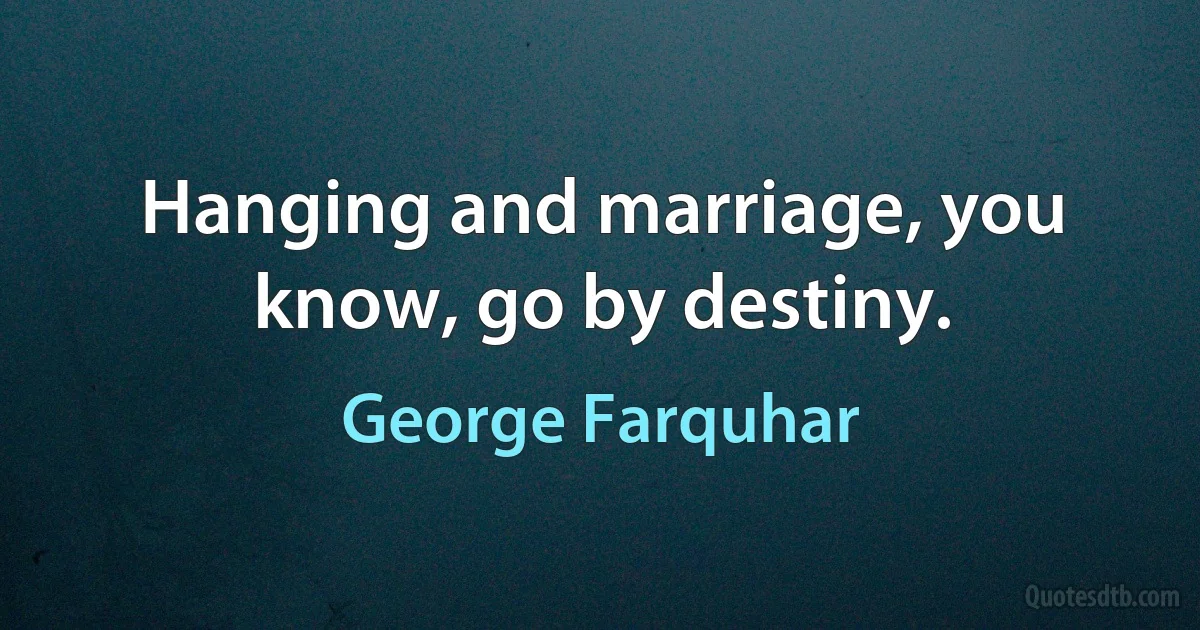 Hanging and marriage, you know, go by destiny.

George Farquhar

Quotesdtb.com